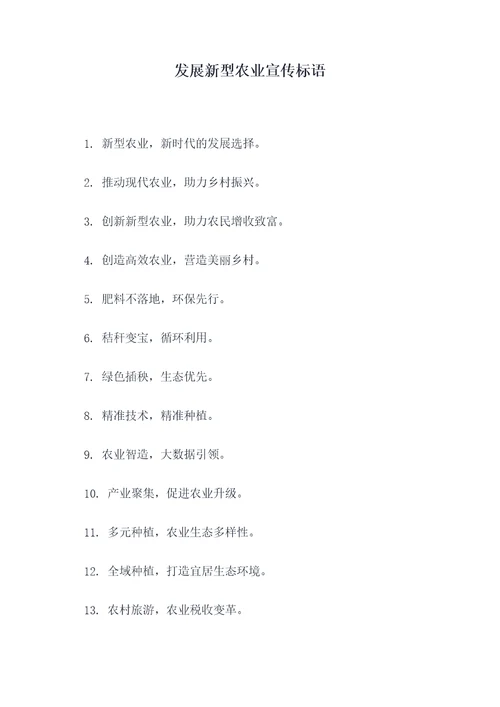 发展新型农业宣传标语

1. 新型农业，新时代的发展选择。

2. 推动现代农业，助力乡村振兴。

3. 创新新型农业，助力农民增收致富。

4. 创造高效农业，营造美丽乡村。

5. 肥料不落地，环保先行。

6. 秸秆变宝，循环利用。

7. 绿色插秧，生态优先。

8. 精准技术，精准种植。

9. 农业智造，大数据引领。

10. 产业聚集，促进农业升级。

11. 多元种植，农业生态多样性。

12. 全域种植，打造宜居生态环境。

13. 农村旅游，农业税收变革。